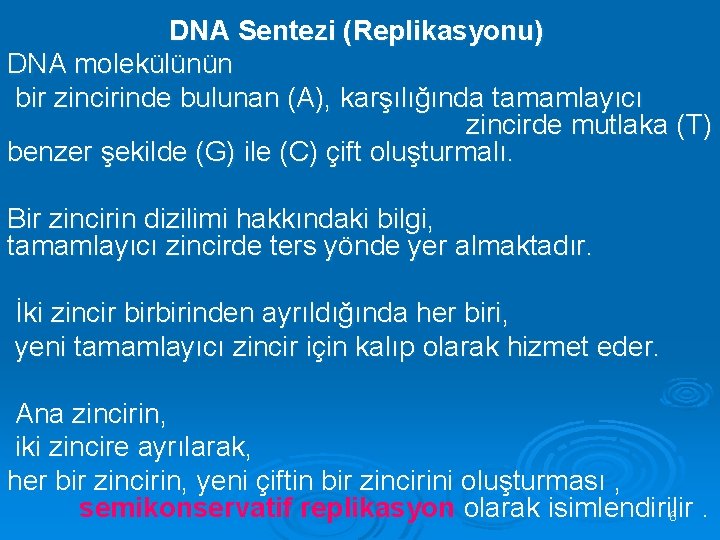 DNA Sentezi (Replikasyonu)

DNA molekülünün
bir zincirinde bulunan (A), karşılığında tamamlayıcı zincirde mutlaka (T) benzer şekilde (G) ile (C) çift oluşturmalı.

Bir zincirin dizilimi hakkındaki bilgi, tamamlayıcı zincirde ters yönde yer almaktadır.

İki zincir birbirinden ayrıldığında her biri, yeni tamamlayıcı zincir için kalıp olarak hizmet eder.

Ana zincirin,
iki zincire ayrılarak,
her bir zincirin, yeni çiftin bir zincirini oluşturması , semikonservatif replikasyon olarak isimlendirilir .

6